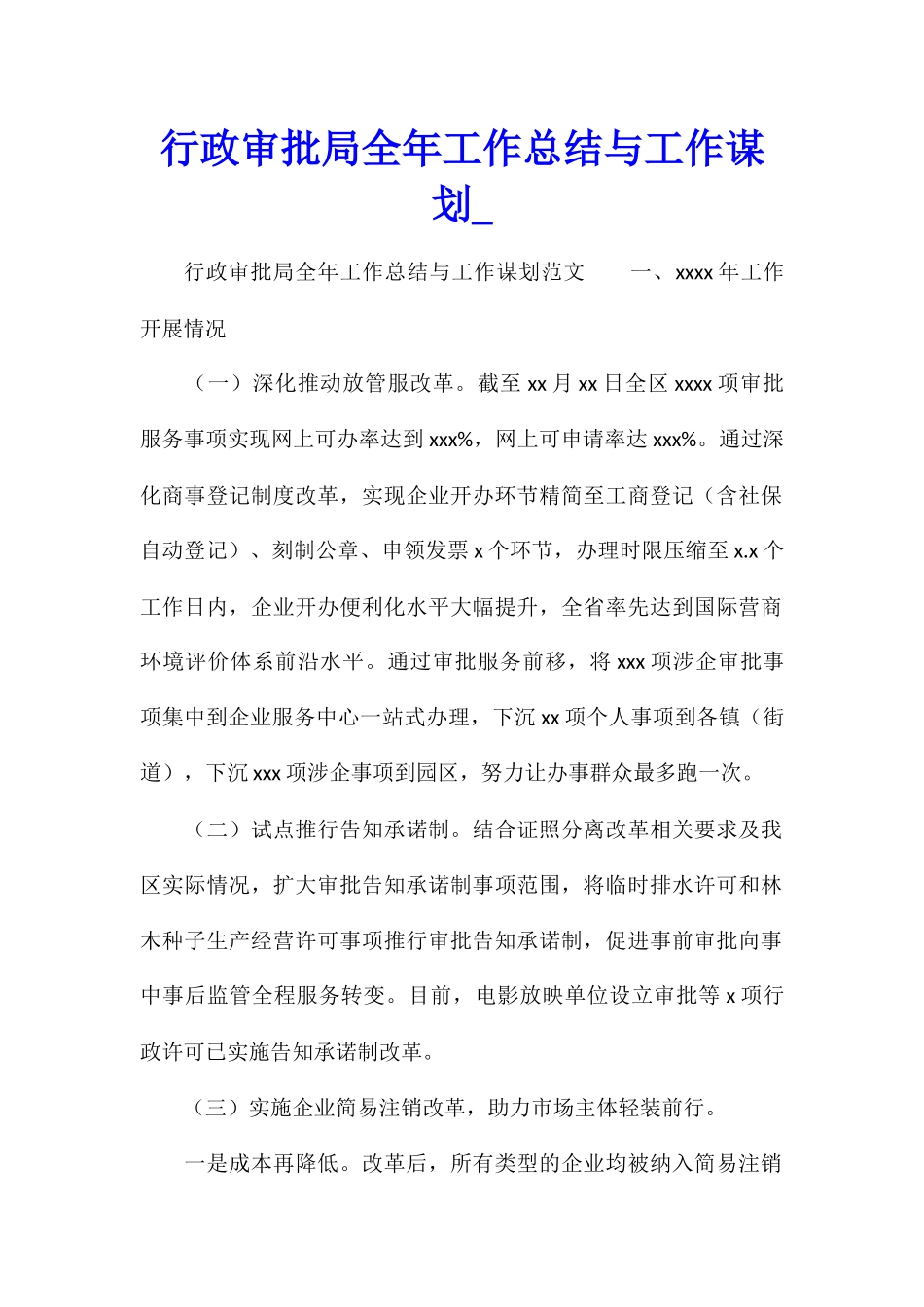 行政审批局全年工作总结与工作谋划_

行政审批局全年工作总结与工作谋划范文　　一、xxxx 年工作开展情况

（一）深化推动放管服改革。截至 xx 月 xx 日全区 xxxx 项审批服务事项实现网上可办率达到 xxx%，网上可申请率达 xxx%。通过深化商事登记制度改革，实现企业开办环节精简至工商登记（含社保自动登记）、刻制公章、申领发票 x 个环节，办理时限压缩至 x.x 个工作日内，企业开办便利化水平大幅提升，全省率先达到国际营商环境评价体系前沿水平。通过审批服务前移，将 xxx 项涉企审批事项集中到企业服务中心一站式办理，下沉 xx 项个人事项到各镇（街道），下沉 xxx 项涉企事项到园区，努力让办事群众最多跑一次。

（二）试点推行告知承诺制。结合证照分离改革相关要求及我区实际情况，扩大审批告知承诺制事项范围，将临时排水许可和林木种子生产经营许可事项推行审批告知承诺制，促进事前审批向事中事后监管全程服务转变。目前，电影放映单位设立审批等 x 项行政许可已实施告知承诺制改革。

（三）实施企业简易注销改革，助力市场主体轻装前行。

一是成本再降低。改革后，所有类型的企业均被纳入简易注销